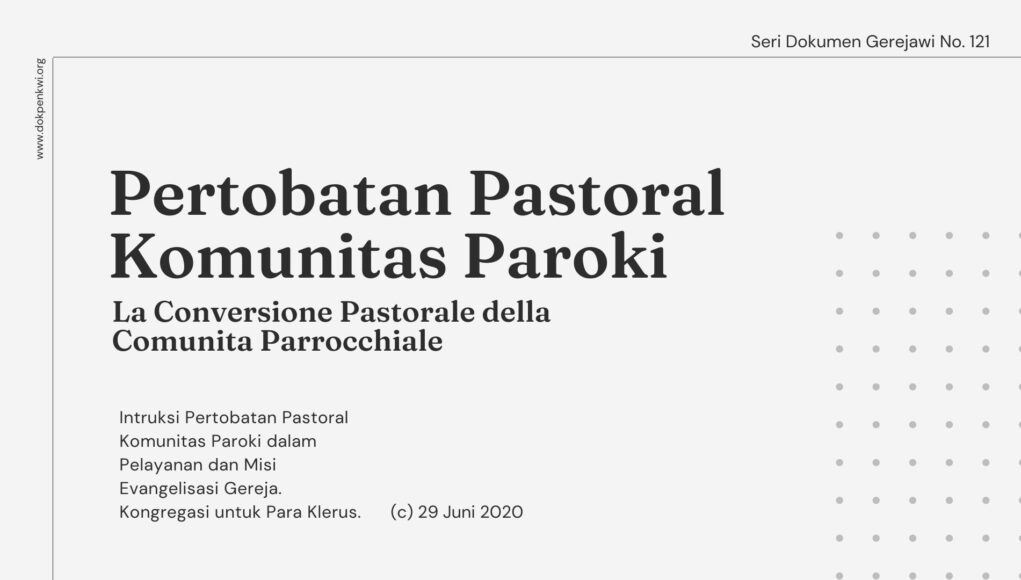 Seri Dokumen Gerejawi No. 121

www.dokpenkwi.org

Pertobatan Pastoral
Komunitas Paroki

La Conversione Pastorale della
Comunita Parrocchiale

Intruksi Pertobatan Pastoral Komunitas Paroki dalam Pelayanan dan Misi Evangelisasi Gereja.
Kongregasi untuk Para Klerus.      (c) 29 Juni 2020